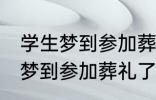 学生梦到参加葬
梦到参加葬礼了